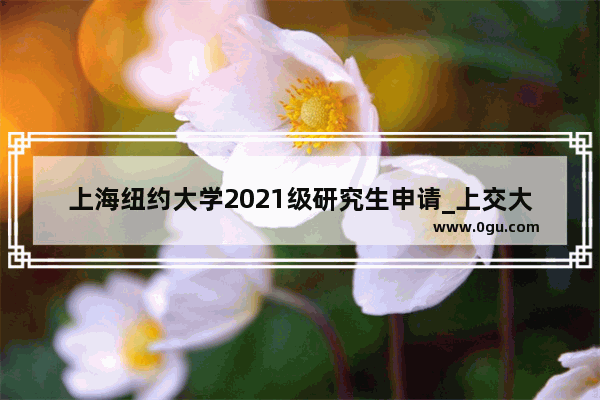 上海纽约大学2021级研究生申请_上交大

www.0gu.com